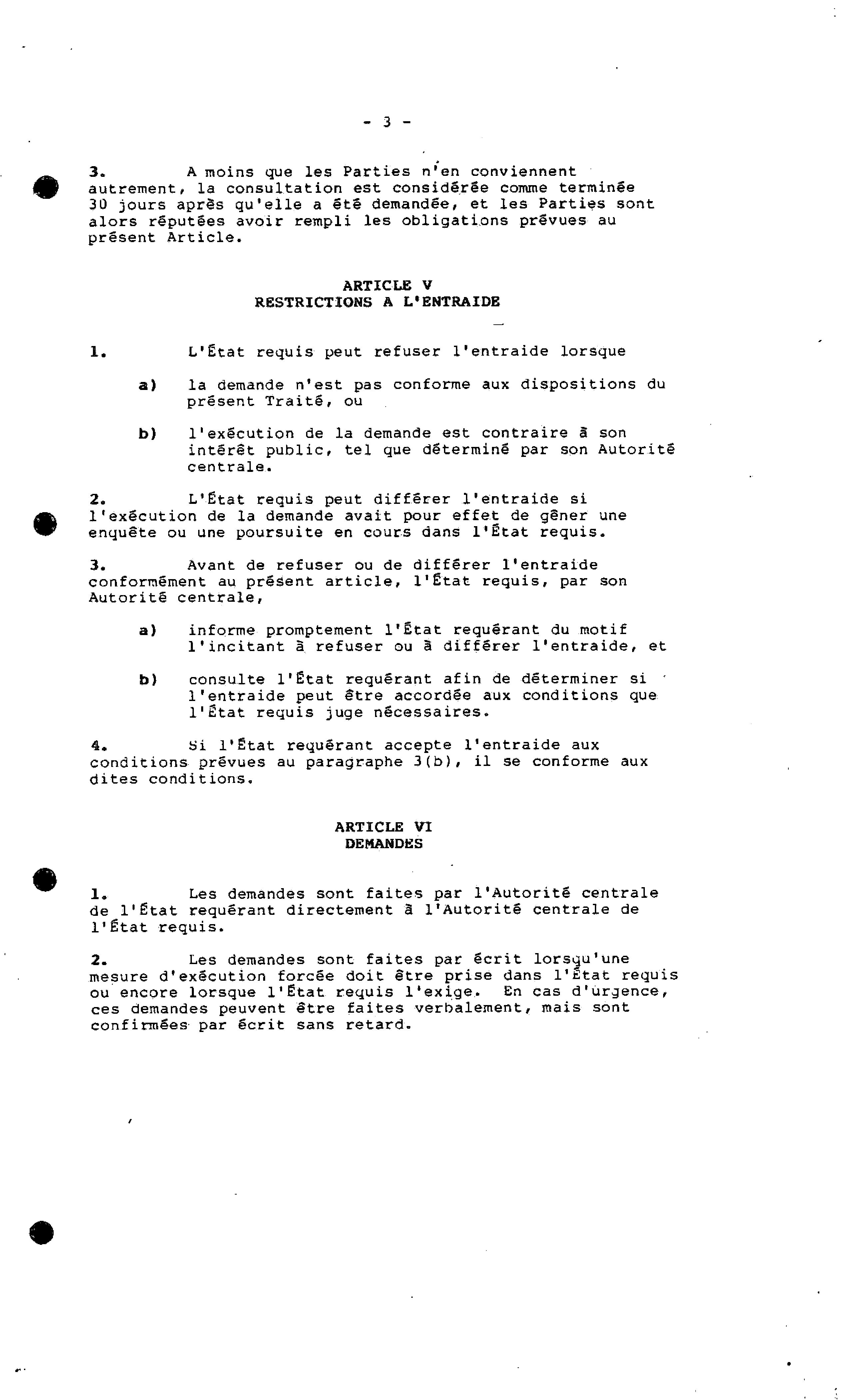 - 3 -

3. A moins que les Parties n'en conviennent autrement, la consultation est considérée comme terminée 30 jours après qu'elle a été demandée, et les Parties sont alors réputées avoir rempli les obligations prévues au présent Article.

ARTICLE V
RESTRICTIONS A L'ENTRAIDE

1. L'État requis peut refuser l'entraide lorsque

a) la demande n'est pas conforme aux dispositions du présent Traité, ou

b) l'exécution de la demande est contraire à son intérêt public, tel que déterminé par son Autorité centrale.

2. L'État requis peut différer l'entraide si l'exécution de la demande avait pour effet de gêner une enquête ou une poursuite en cours dans l'État requis.

3. Avant de refuser ou de différer l'entraide conformément au présent article, l'État requis, par son Autorité centrale,

a) informe promptement l'État requérant du motif l'incitant à refuser ou à différer l'entraide, et

b) consulte l'État requérant afin de déterminer si l'entraide peut être accordée aux conditions que l'État requis juge nécessaires.

4. Si l'État requérant accepte l'entraide aux conditions prévues au paragraphe 3(b), il se conforme aux dites conditions.

ARTICLE VI
DEMANDES

1. Les demandes sont faites par l'Autorité centrale de l'État requérant directement à l'Autorité centrale de l'État requis.

2. Les demandes sont faites par écrit lorsqu'une mesure d'exécution forcée doit être prise dans l'État requis ou encore lorsque l'État requis l'exige. En cas d'urgence, ces demandes peuvent être faites verbalement, mais sont confirmées par écrit sans retard.